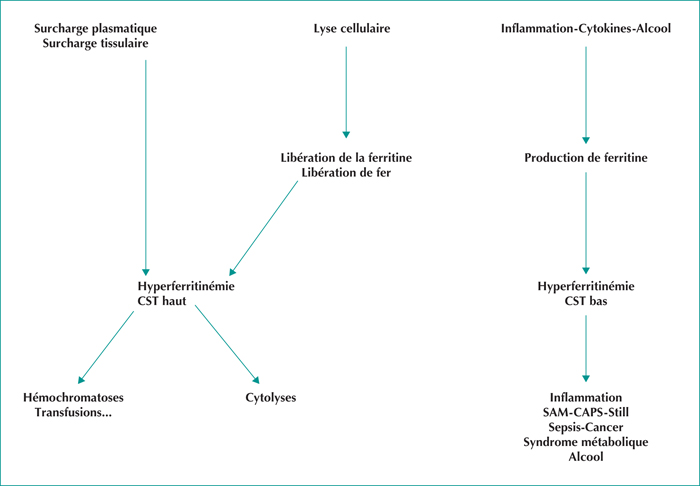 Surcharge plasmatique
Surcharge tissulaire

Lyse cellulaire

Inflammation-Cytokines-Alcool

Libération de la ferritine
Libération de fer

Production de ferritine

Hyperferritinémie
CST haut

Hyperferritinémie
CST bas

Hémochromatoses
Transfusions...

Cytolyses

Inflammation
SAM-CAPS-Still
Sepsis-Cancer
Syndrome métabolique
Alcool